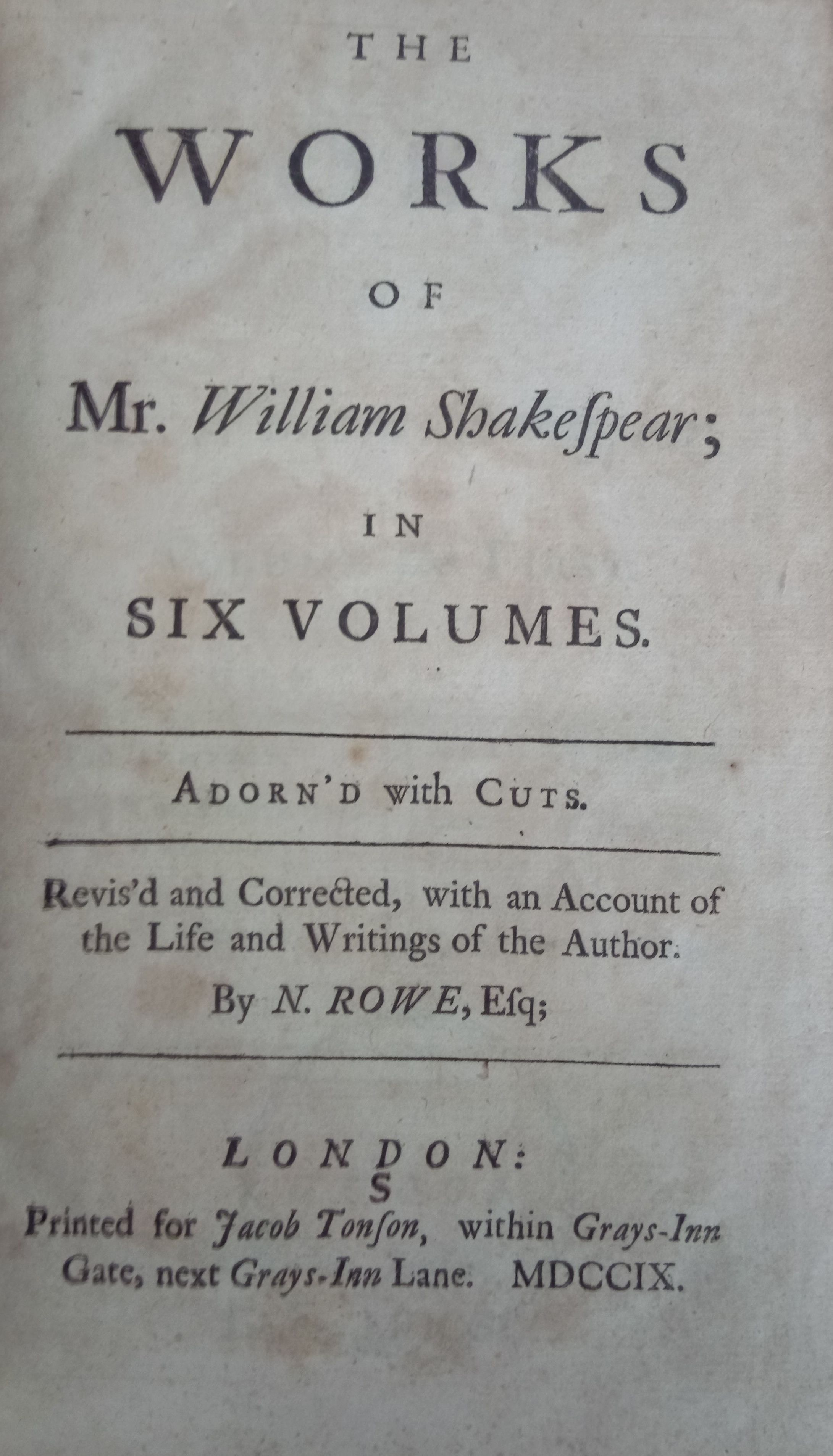 THE

WORKS

OF

Mr. William Shakeſpear;

IN

SIX VOLUMES.

ADORN'D with CUTS.

Revis'd and Corrected, with an Account of the Life and Writings of the Author.

By N. ROWE, Eſq;

LONDON:

S

Printed for Jacob Tonſon, within Grays-Inn Gate, next Grays-Inn Lane. MDCCIX.